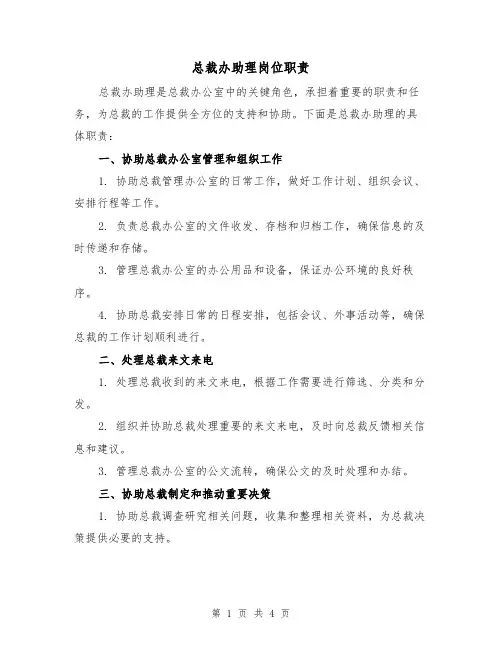 总裁办助理岗位职责

总裁办助理是总裁办公室中的关键角色，承担着重要的职责和任务，为总裁的工作提供全方位的支持和协助。下面是总裁办助理的具体职责：

一、协助总裁办公室管理和组织工作

1. 协助总裁管理办公室的日常工作，做好工作计划、组织会议、安排行程等工作。

2. 负责总裁办公室的文件收发、存档和归档工作，确保信息的及时传递和存储。

3. 管理总裁办公室的办公用品和设备，保证办公环境的良好秩序。

4. 协助总裁安排日常的日程安排，包括会议、外事活动等，确保总裁的工作计划顺利进行。

二、处理总裁来文来电

1. 处理总裁收到的来文来电，根据工作需要进行筛选、分类和分发。

2. 组织并协助总裁处理重要的来文来电，及时向总裁反馈相关信息和建议。

3. 管理总裁办公室的公文流转，确保公文的及时处理和办结。

三、协助总裁制定和推动重要决策

1. 协助总裁调查研究相关问题，收集和整理相关资料，为总裁决策提供必要的支持。

第 1 页 共 4 页